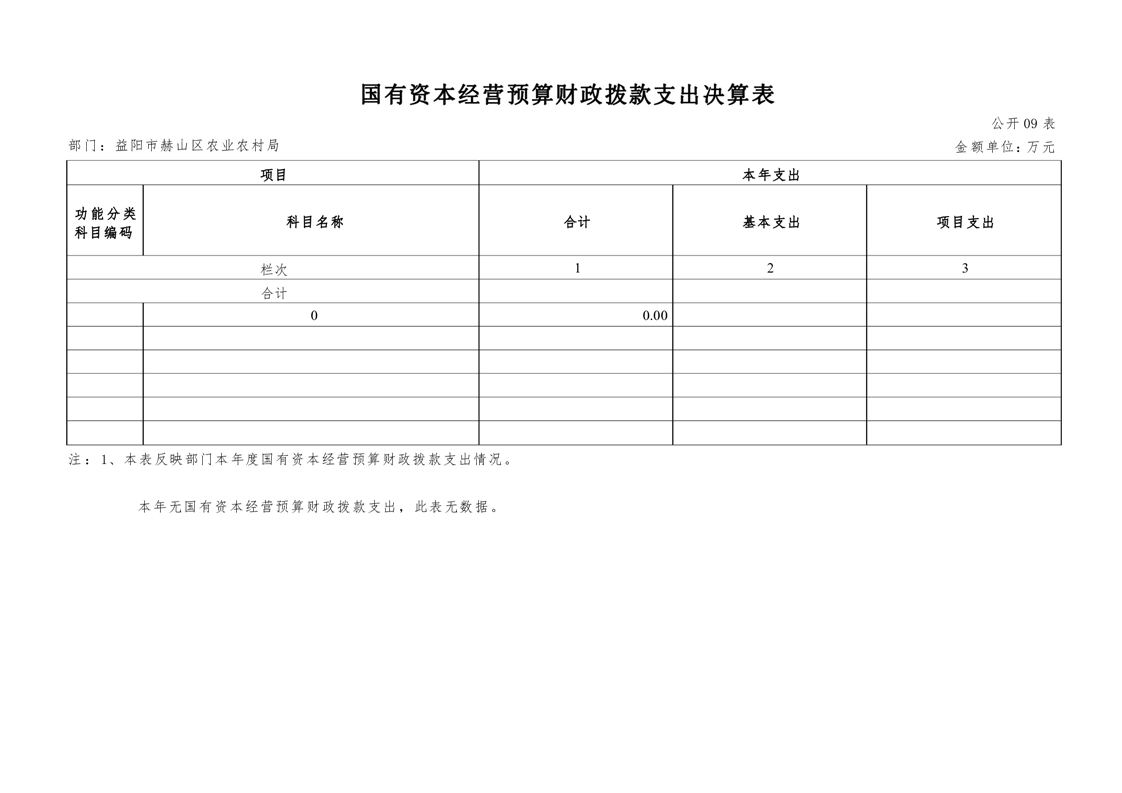 国有资本经营预算财政拨款支出决算表

公开 09 表

部门：益阳市赫山区农业农村局

金额单位：万元

| 项目 | | 本年支出 | | |
|---|---|---|---|---|
| 功能分类科目编码 | 科目名称 | 合计 | 基本支出 | 项目支出 |
| 栏次 | | 1 | 2 | 3 |
| 合计 | | | | |
| | 0 | 0.00 | | |
| | | | | |
| | | | | |
| | | | | |
| | | | | |
| | | | | |

注：1、本表反映部门本年度国有资本经营预算财政拨款支出情况。

本年无国有资本经营预算财政拨款支出，此表无数据。